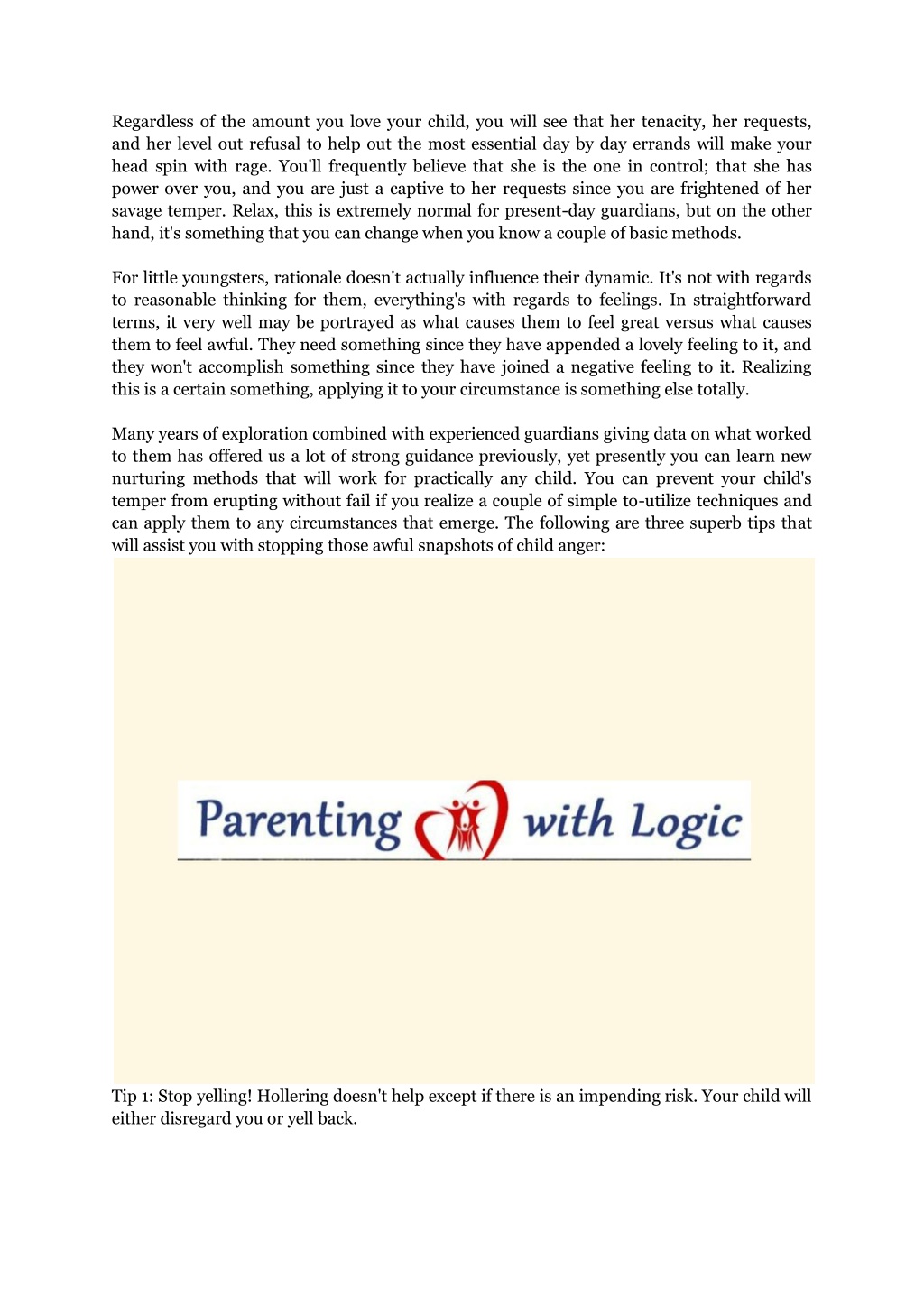 Regardless of the amount you love your child, you will see that her tenacity, her requests, and her level out refusal to help out the most essential day by day errands will make your head spin with rage. You'll frequently believe that she is the one in control; that she has power over you, and you are just a captive to her requests since you are frightened of her savage temper. Relax, this is extremely normal for present-day guardians, but on the other hand, it's something that you can change when you know a couple of basic methods.

For little youngsters, rationale doesn't actually influence their dynamic. It's not with regards to reasonable thinking for them, everything's with regards to feelings. In straightforward terms, it very well may be portrayed as what causes them to feel great versus what causes them to feel awful. They need something since they have appended a lovely feeling to it, and they won't accomplish something since they have joined a negative feeling to it. Realizing this is a certain something, applying it to your circumstance is something else totally.

Many years of exploration combined with experienced guardians giving data on what worked to them has offered us a lot of strong guidance previously, yet presently you can learn new nurturing methods that will work for practically any child. You can prevent your child's temper from erupting without fail if you realize a couple of simple to-utilize techniques and can apply them to any circumstances that emerge. The following are three superb tips that will assist you with stopping those awful snapshots of child anger:

Parenting with Logic

Tip 1: Stop yelling! Hollering doesn't help except if there is an impending risk. Your child will either disregard you or yell back.